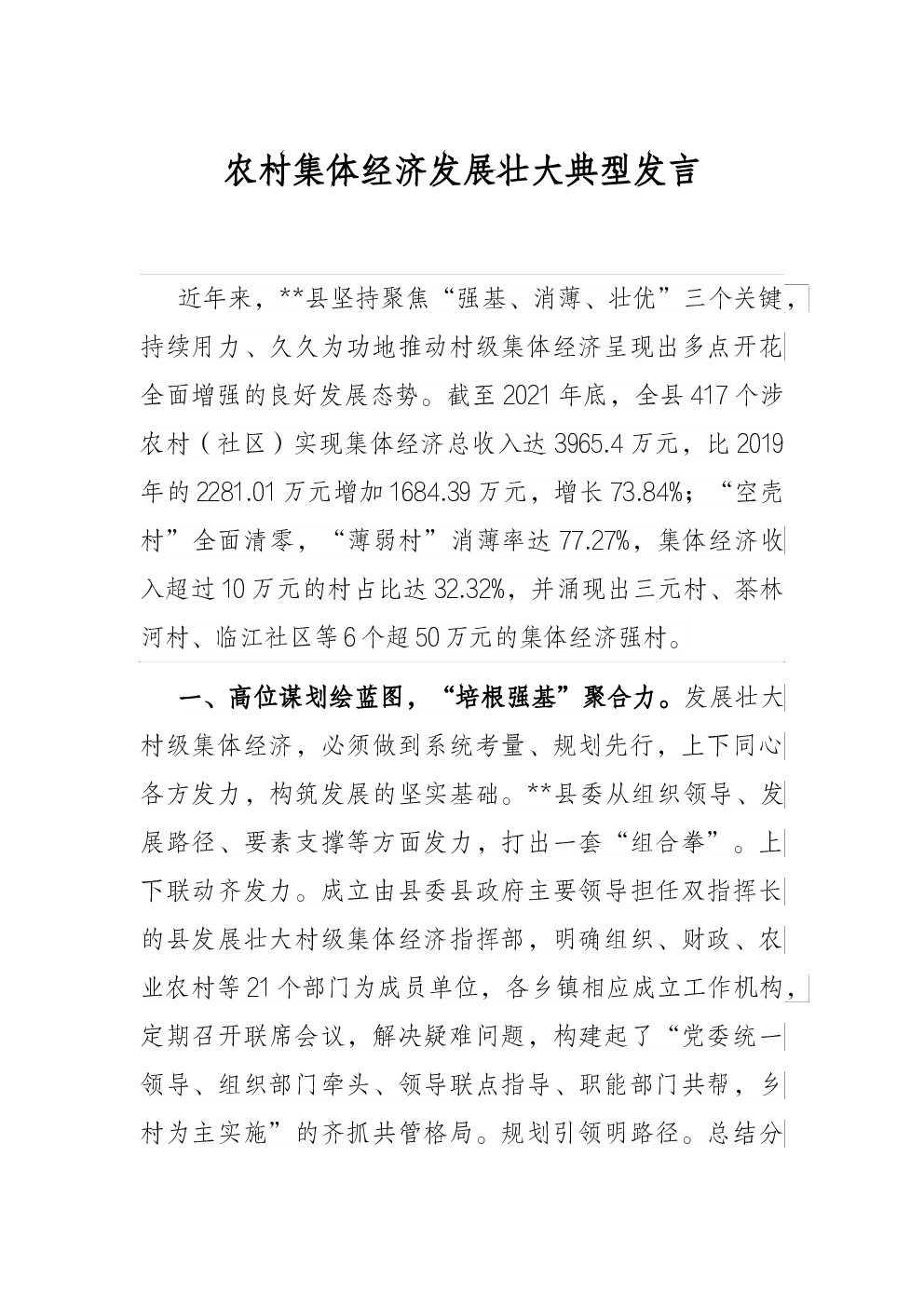 农村集体经济发展壮大典型发言

近年来，**县坚持聚焦“强基、消薄、壮优”三个关键，持续用力、久久为功地推动村级集体经济呈现出多点开花全面增强的良好发展态势。截至2021年底，全县417个涉农村（社区）实现集体经济总收入达3965.4万元，比2019年的2281.01万元增加1684.39万元，增长73.84%；“空壳村”全面清零，“薄弱村”消薄率达77.27%，集体经济收入超过10万元的村占比达32.32%，并涌现出三元村、茶林河村、临江社区等6个超50万元的集体经济强村。

一、高位谋划绘蓝图，“培根强基”聚合力。发展壮大村级集体经济，必须做到系统考量、规划先行，上下同心各方发力，构筑发展的坚实基础。**县委从组织领导、发展路径、要素支撑等方面发力，打出一套“组合拳”。上下联动齐发力。成立由县委县政府主要领导担任双指挥长的县发展壮大村级集体经济指挥部，明确组织、财政、农业农村等21个部门为成员单位，各乡镇相应成立工作机构，定期召开联席会议，解决疑难问题，构建起了“党委统一领导、组织部门牵头、领导联点指导、职能部门共帮，乡村为主实施”的齐抓共管格局。规划引领明路径。总结分